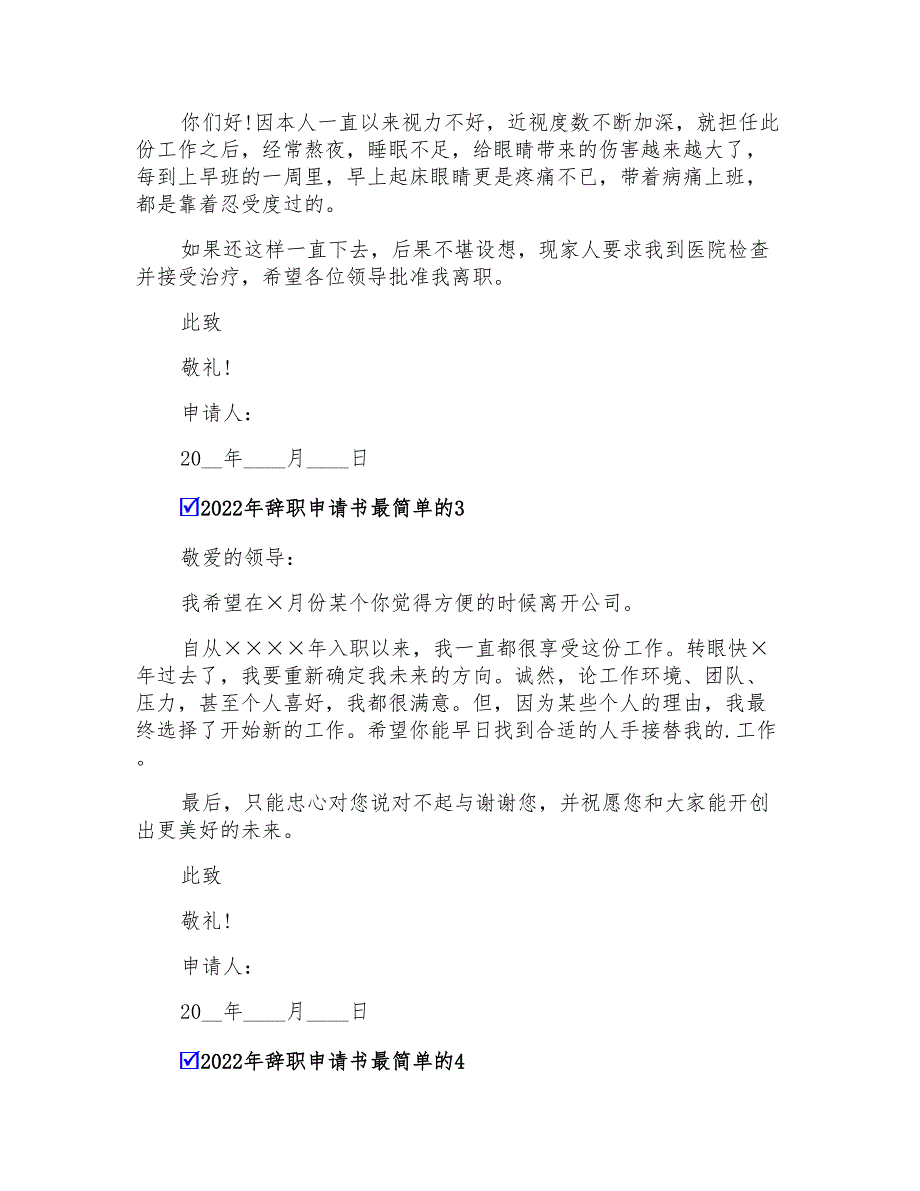 你们好!因本人一直以来视力不好，近视度数不断加深，就担任此份工作之后，经常熬夜，睡眠不足，给眼睛带来的伤害越来越大了，每到上早班的一周里，早上起床眼睛更是疼痛不已，带着病痛上班，都是靠着忍受度过的。

如果还这样一直下去，后果不堪设想，现家人要求我到医院检查并接受治疗，希望各位领导批准我离职。

此致

敬礼!

申请人：

20__年____月____日

☑2022年辞职申请书最简单的3

敬爱的领导：

我希望在×月份某个你觉得方便的时候离开公司。

自从××××年入职以来，我一直都很享受这份工作。转眼快×年过去了，我要重新确定我未来的方向。诚然，论工作环境、团队、压力，甚至个人喜好，我都很满意。但，因为某些个人的理由，我最终选择了开始新的工作。希望你能早日找到合适的人手接替我的.工作。

最后，只能忠心对您说对不起与谢谢您，并祝愿您和大家能开创出更美好的未来。

此致

敬礼!

申请人：

20__年____月____日

☑2022年辞职申请书最简单的4